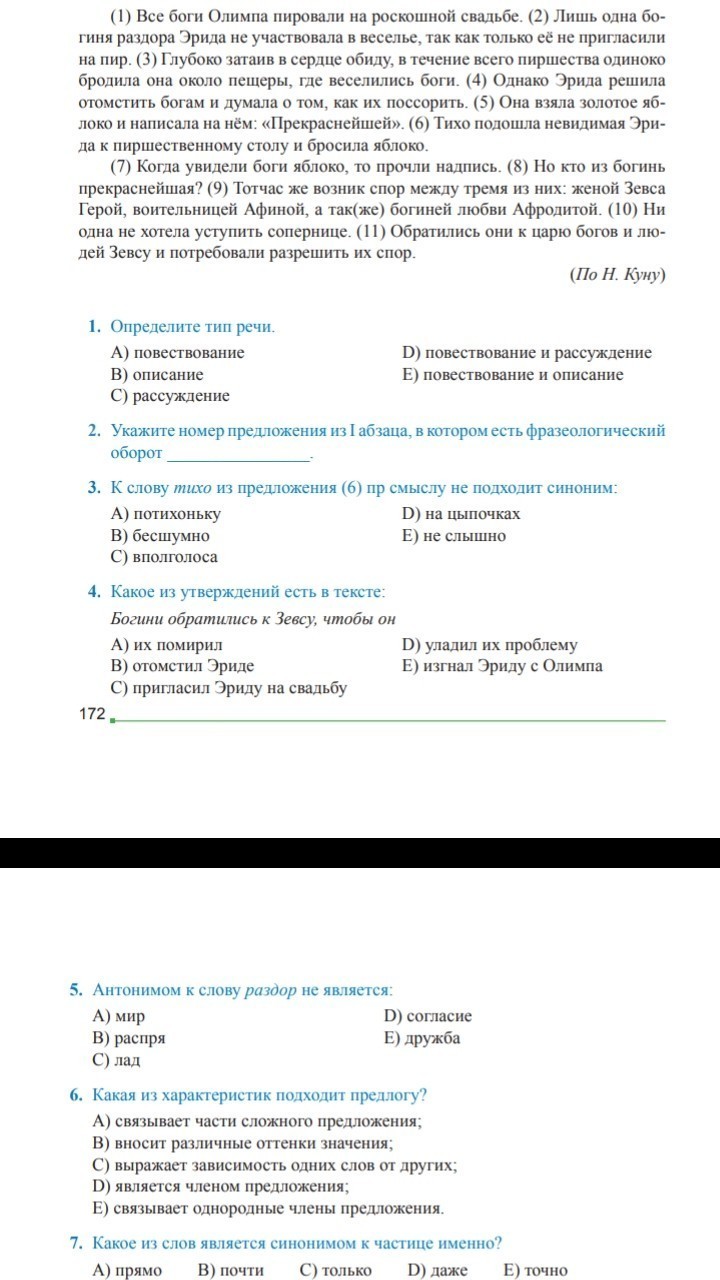 (1) Все боги Олимпа пировали на роскошной свадьбе. (2) Лишь одна богиня раздора Эрида не участвовала в веселье, так как только её не пригласили на пир. (3) Глубоко затаив в сердце обиду, в течение всего пиршества одиноко бродила она около пещеры, где веселились боги. (4) Однако Эрида решила отомстить богам и думала о том, как их поссорить. (5) Она взяла золотое яблоко и написала на нём: «Прекраснейшей». (6) Тихо подошла невидимая Эрида к пиршественному столу и бросила яблоко.

(7) Когда увидели боги яблоко, то прочли надпись. (8) Но кто из богинь прекраснейшая? (9) Тотчас же возник спор между тремя из них: женой Зевса Герой, воительницей Афиной, а так(же) богиней любви Афродитой. (10) Ни одна не хотела уступить сопернице. (11) Обратились они к царю богов и людей Зевсу и потребовали разрешить их спор.

(По Н. Куну)

1. Определите тип речи.
A) повествование
B) описание
C) рассуждение
D) повествование и рассуждение
E) повествование и описание

2. Укажите номер предложения из I абзаца, в котором есть фразеологический оборот ________________.

3. К слову тихо из предложения (6) пр смыслу не подходит синоним:
A) потихоньку
B) бесшумно
C) вполголоса
D) на цыпочках
E) не слышно

4. Какое из утверждений есть в тексте:
Богини обратились к Зевсу, чтобы он
A) их помирил
B) отомстил Эриде
C) пригласил Эриду на свадьбу
D) уладил их проблему
E) изгнал Эриду с Олимпа

172

5. Антонимом к слову раздор не является:
A) мир
B) распря
C) лад
D) согласие
E) дружба

6. Какая из характеристик подходит предлогу?
A) связывает части сложного предложения;
B) вносит различные оттенки значения;
C) выражает зависимость одних слов от других;
D) является членом предложения;
E) связывает однородные члены предложения.

7. Какое из слов является синонимом к частице именно?
A) прямо B) почти C) только D) даже E) точно